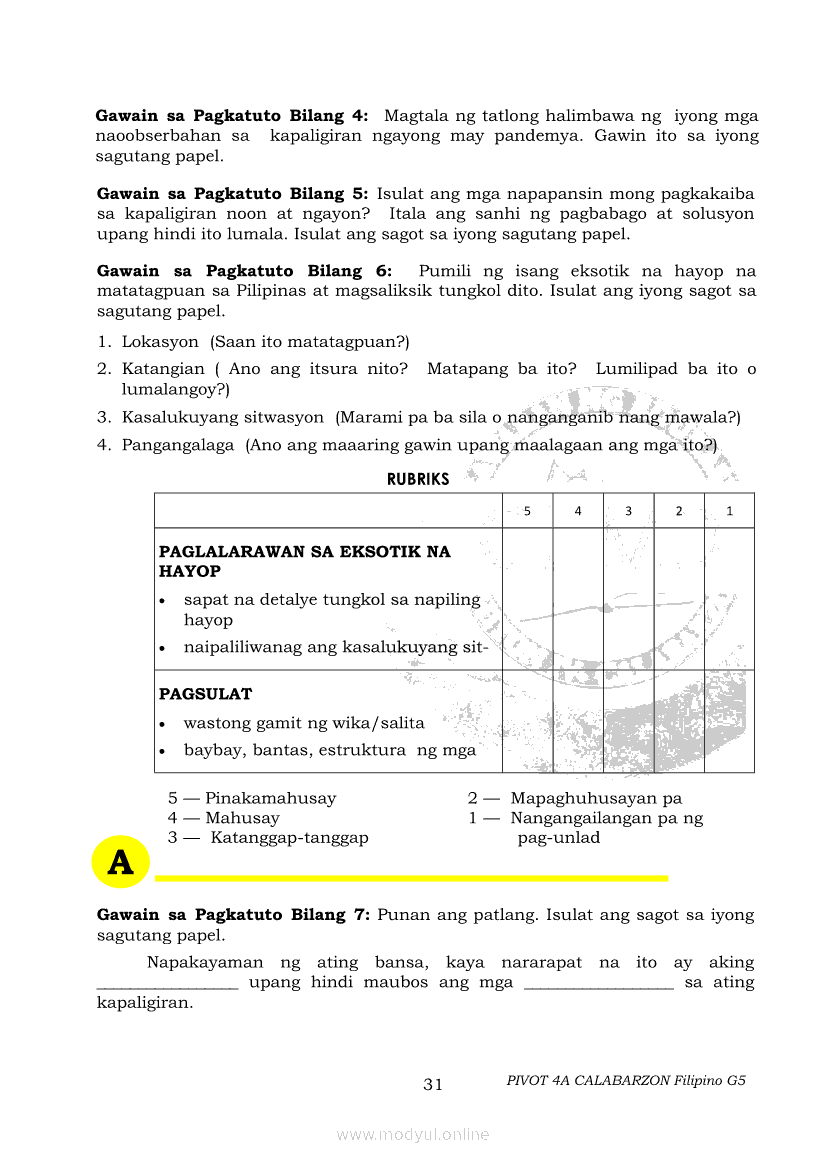 **Gawain sa Pagkatuto Bilang 4:** Magtala ng tatlong halimbawa ng iyong mga naoobserbahan sa kapaligiran ngayong may pandemya. Gawin ito sa iyong sagutang papel.

**Gawain sa Pagkatuto Bilang 5:** Isulat ang mga napapansin mong pagkakaiba sa kapaligiran noon at ngayon? Itala ang sanhi ng pagbabago at solusyon upang hindi ito lumala. Isulat ang sagot sa iyong sagutang papel.

**Gawain sa Pagkatuto Bilang 6:** Pumili ng isang eksotik na hayop na matatagpuan sa Pilipinas at magsaliksik tungkol dito. Isulat ang iyong sagot sa sagutang papel.

1. Lokasyon (Saan ito matatagpuan?)
2. Katangian ( Ano ang itsura nito? Matapang ba ito? Lumilipad ba ito o lumalangoy?)
3. Kasalukuyang sitwasyon (Marami pa ba sila o nanganganib nang mawala?)
4. Pangangalaga (Ano ang maaaring gawin upang maalagaan ang mga ito?)

RUBRIKS

| | 5 | 4 | 3 | 2 | 1 |
|---|---|---|---|---|---|
| **PAGLALARAWAN SA EKSOTIK NA HAYOP** • sapat na detalye tungkol sa napiling hayop • naipaliliwanag ang kasalukuyang sit- | | | | | |
| **PAGSULAT** • wastong gamit ng wika/salita • baybay, bantas, estruktura ng mga | | | | | |

5 — Pinakamahusay
4 — Mahusay
3 — Katanggap-tanggap
2 — Mapaghuhusayan pa
1 — Nangangailangan pa ng pag-unlad

A

**Gawain sa Pagkatuto Bilang 7:** Punan ang patlang. Isulat ang sagot sa iyong sagutang papel.

Napakayaman ng ating bansa, kaya nararapat na ito ay aking ________________ upang hindi maubos ang mga _________________ sa ating kapaligiran.

31

PIVOT 4A CALABARZON Filipino G5

www.modyul.online